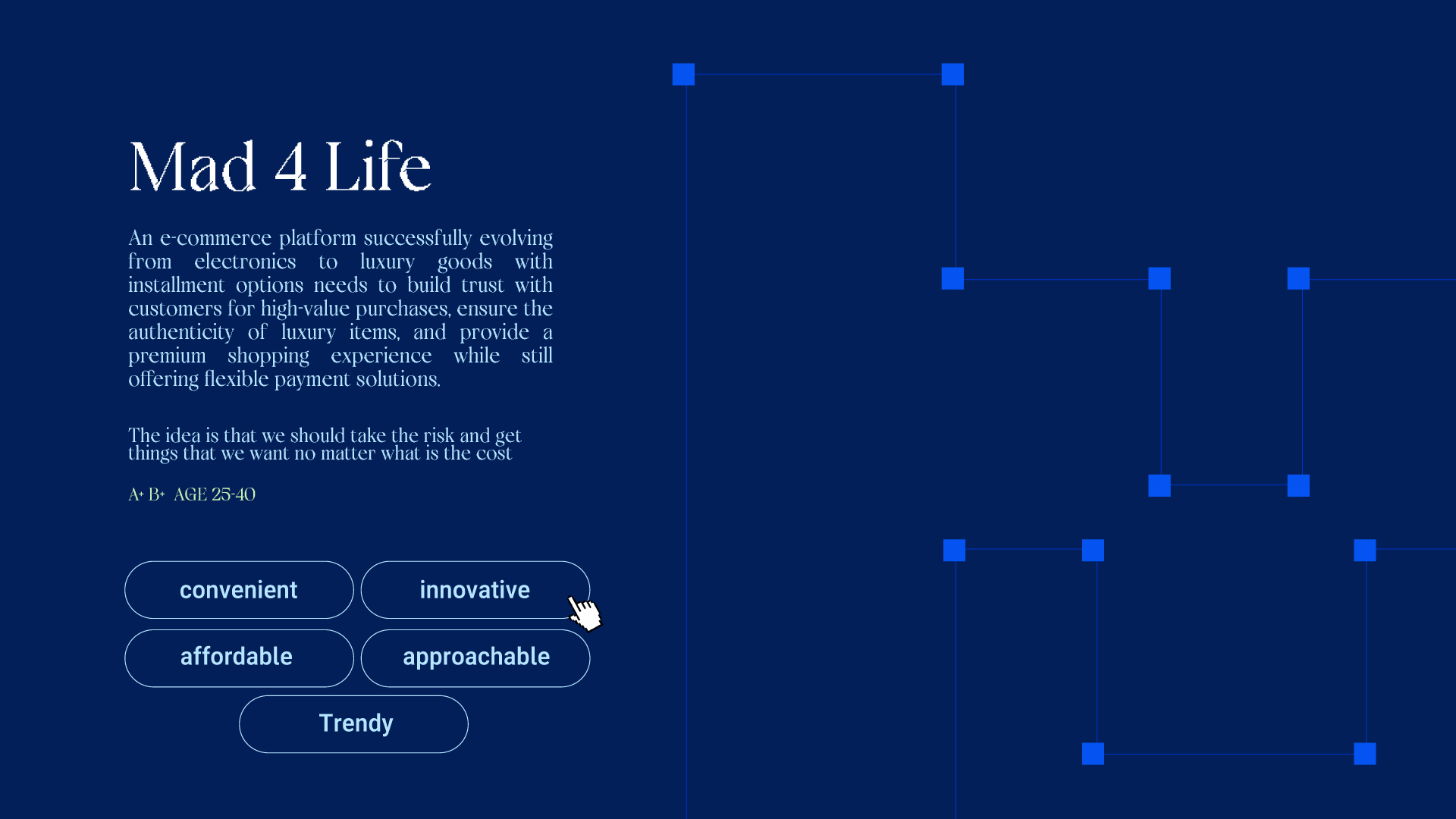 Mad 4 Life

An e-commerce platform successfully evolving from electronics to luxury goods with installment options needs to build trust with customers for high-value purchases, ensure the authenticity of luxury items, and provide a premium shopping experience while still offering flexible payment solutions.

The idea is that we should take the risk and get things that we want no matter what is the cost

A+ B+ AGE 25-40

convenient

innovative

affordable

approachable

Trendy